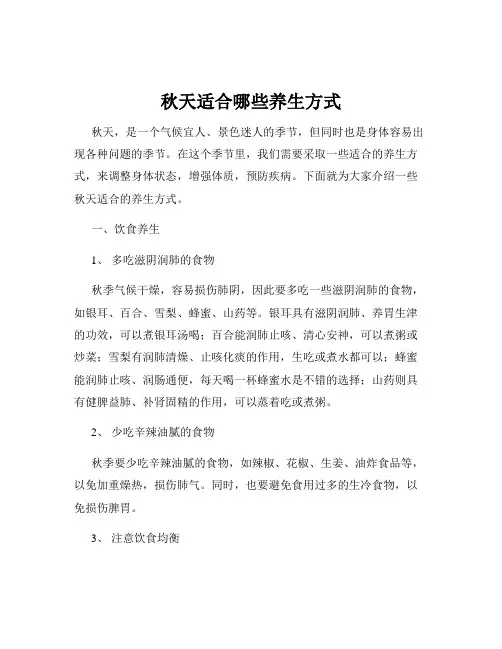 秋天适合哪些养生方式

秋天，是一个气候宜人、景色迷人的季节，但同时也是身体容易出现各种问题的季节。在这个季节里，我们需要采取一些适合的养生方式，来调整身体状态，增强体质，预防疾病。下面就为大家介绍一些秋天适合的养生方式。

一、饮食养生

1、 多吃滋阴润肺的食物

秋季气候干燥，容易损伤肺阴，因此要多吃一些滋阴润肺的食物，如银耳、百合、雪梨、蜂蜜、山药等。银耳具有滋阴润肺、养胃生津的功效，可以煮银耳汤喝；百合能润肺止咳、清心安神，可以煮粥或炒菜；雪梨有润肺清燥、止咳化痰的作用，生吃或煮水都可以；蜂蜜能润肺止咳、润肠通便，每天喝一杯蜂蜜水是不错的选择；山药则具有健脾益肺、补肾固精的作用，可以蒸着吃或煮粥。

2、 少吃辛辣油腻的食物

秋季要少吃辛辣油腻的食物，如辣椒、花椒、生姜、油炸食品等，以免加重燥热，损伤肺气。同时，也要避免食用过多的生冷食物，以免损伤脾胃。

3、 注意饮食均衡